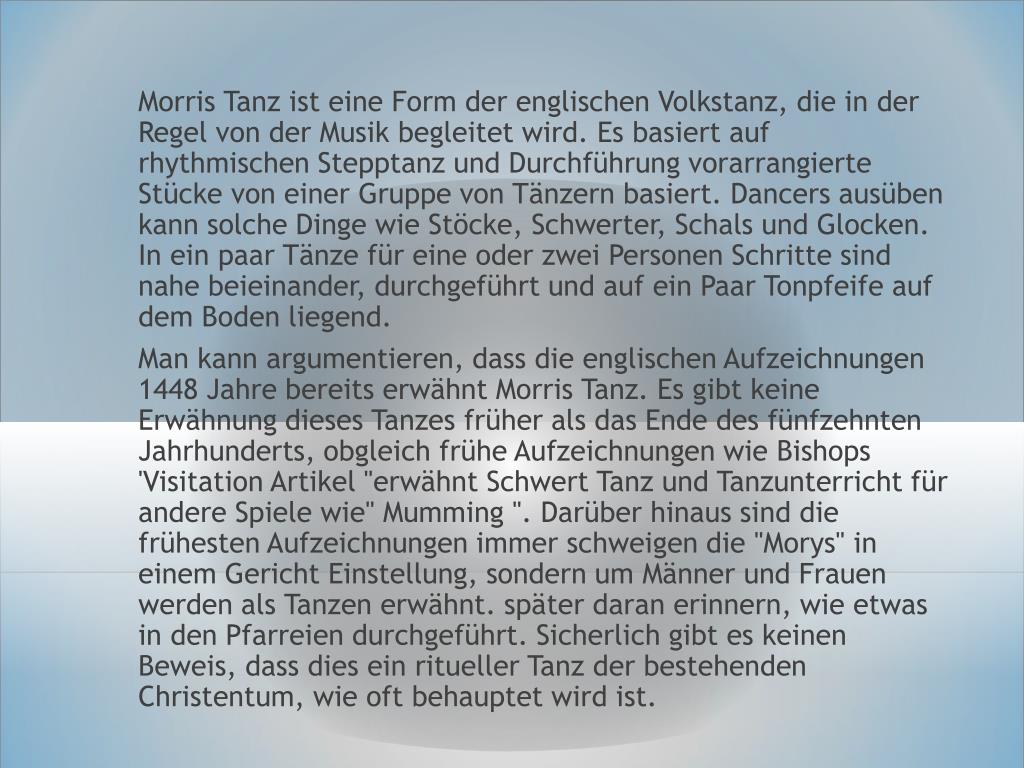 Morris Tanz ist eine Form der englischen Volkstanz, die in der Regel von der Musik begleitet wird. Es basiert auf rhythmischen Stepptanz und Durchführung vorarrangierte Stücke von einer Gruppe von Tänzern basiert. Dancers ausüben kann solche Dinge wie Stöcke, Schwerter, Schals und Glocken. In ein paar Tänze für eine oder zwei Personen Schritte sind nahe beieinander, durchgeführt und auf ein Paar Tonpfeife auf dem Boden liegend.

Man kann argumentieren, dass die englischen Aufzeichnungen 1448 Jahre bereits erwähnt Morris Tanz. Es gibt keine Erwähnung dieses Tanzes früher als das Ende des fünfzehnten Jahrhunderts, obgleich frühe Aufzeichnungen wie Bishops 'Visitation Artikel "erwähnt Schwert Tanz und Tanzunterricht für andere Spiele wie" Mumming ". Darüber hinaus sind die frühesten Aufzeichnungen immer schweigen die "Morys" in einem Gericht Einstellung, sondern um Männer und Frauen werden als Tanzen erwähnt. später daran erinnern, wie etwas in den Pfarreien durchgeführt. Sicherlich gibt es keinen Beweis, dass dies ein ritueller Tanz der bestehenden Christentum, wie oft behauptet wird ist.